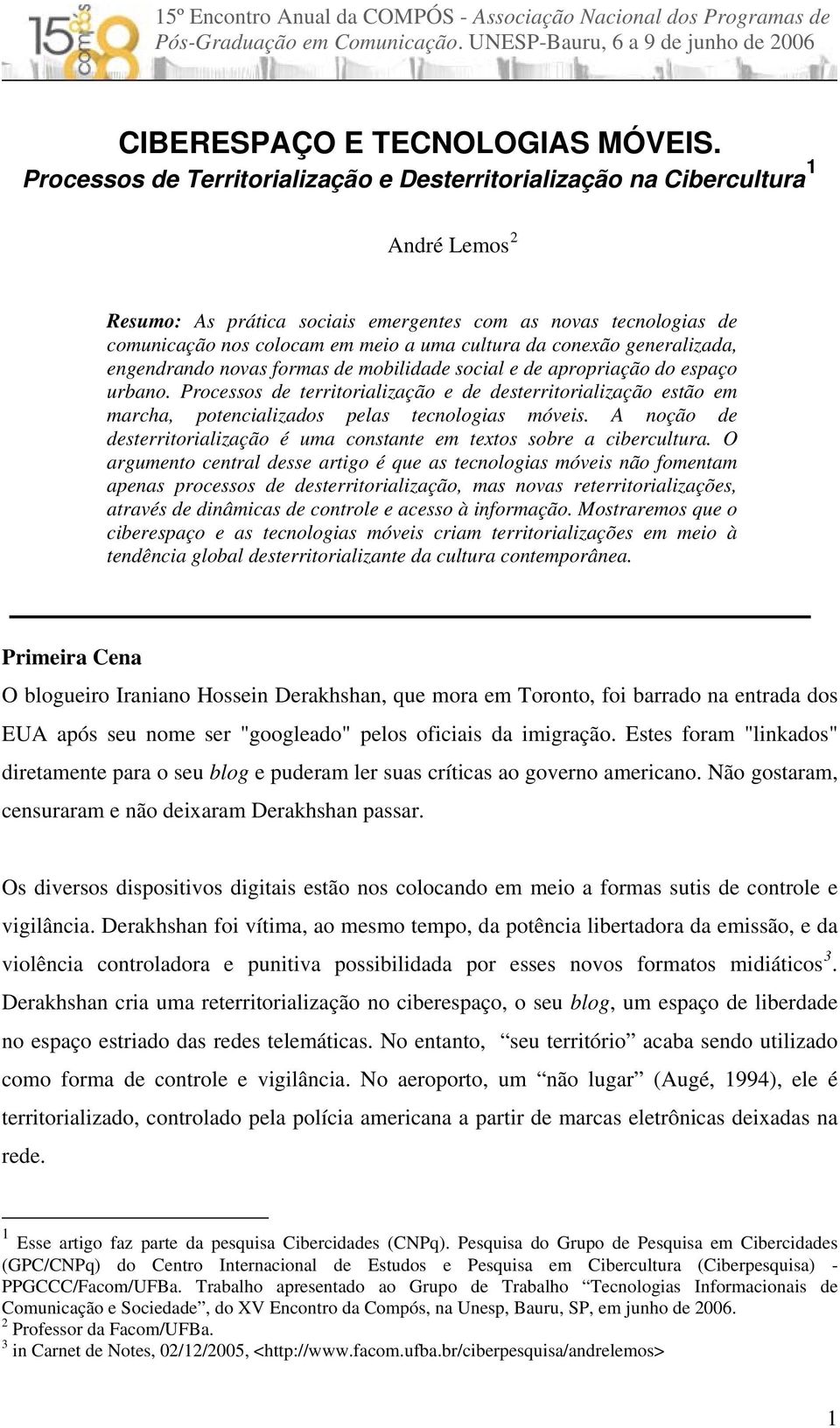 15 compós

15º Encontro Anual da COMPÓS - Associação Nacional dos Programas de Pós-Graduação em Comunicação. UNESP-Bauru, 6 a 9 de junho de 2006

CIBERESPAÇO E TECNOLOGIAS MÓVEIS.
Processos de Territorialização e Desterritorialização na Cibercultura$^1$

André Lemos$^2$

Resumo: As prática sociais emergentes com as novas tecnologias de comunicação nos colocam em meio a uma cultura da conexão generalizada, engendrando novas formas de mobilidade social e de apropriação do espaço urbano. Processos de territorialização e de desterritorialização estão em marcha, potencializados pelas tecnologias móveis. A noção de desterritorialização é uma constante em textos sobre a cibercultura. O argumento central desse artigo é que as tecnologias móveis não fomentam apenas processos de desterritorialização, mas novas reterritorializações, através de dinâmicas de controle e acesso à informação. Mostraremos que o ciberespaço e as tecnologias móveis criam territorializações em meio à tendência global desterritorializante da cultura contemporânea.

Primeira Cena
O blogueiro Iraniano Hossein Derakhshan, que mora em Toronto, foi barrado na entrada dos EUA após seu nome ser "googleado" pelos oficiais da imigração. Estes foram "linkados" diretamente para o seu blog e puderam ler suas críticas ao governo americano. Não gostaram, censuraram e não deixaram Derakhshan passar.

Os diversos dispositivos digitais estão nos colocando em meio a formas sutis de controle e vigilância. Derakhshan foi vítima, ao mesmo tempo, da potência libertadora da emissão, e da violência controladora e punitiva possibilidada por esses novos formatos midiáticos$^3$. Derakhshan cria uma reterritorialização no ciberespaço, o seu blog, um espaço de liberdade no espaço estriado das redes telemáticas. No entanto, “seu território” acaba sendo utilizado como forma de controle e vigilância. No aeroporto, um “não lugar” (Augé, 1994), ele é territorializado, controlado pela polícia americana a partir de marcas eletrônicas deixadas na rede.

$^1$ Esse artigo faz parte da pesquisa Cibercidades (CNPq). Pesquisa do Grupo de Pesquisa em Cibercidades (GPC/CNPq) do Centro Internacional de Estudos e Pesquisa em Cibercultura (Ciberpesquisa) - PPGCCC/Facom/UFBa. Trabalho apresentado ao Grupo de Trabalho “Tecnologias Informacionais de Comunicação e Sociedade”, do XV Encontro da Compós, na Unesp, Bauru, SP, em junho de 2006.
$^2$ Professor da Facom/UFBa.
$^3$ in Carnet de Notes, 02/12/2005, <http://www.facom.ufba.br/ciberpesquisa/andrelemos>

1